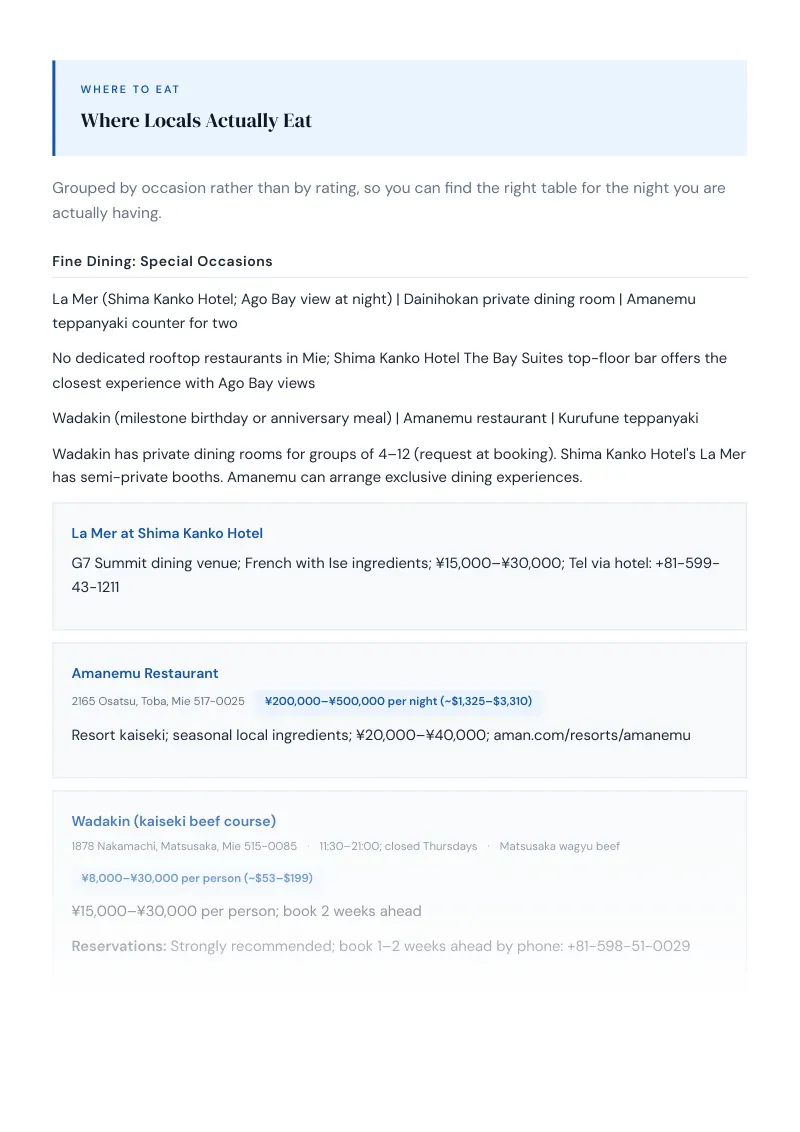 WHERE TO EAT

Where Locals Actually Eat

Grouped by occasion rather than by rating, so you can find the right table for the night you are actually having.

Fine Dining: Special Occasions

La Mer (Shima Kanko Hotel; Ago Bay view at night) | Dainihokan private dining room | Amanemu teppanyaki counter for two

No dedicated rooftop restaurants in Mie; Shima Kanko Hotel The Bay Suites top-floor bar offers the closest experience with Ago Bay views

Wadakin (milestone birthday or anniversary meal) | Amanemu restaurant | Kurufune teppanyaki

Wadakin has private dining rooms for groups of 4–12 (request at booking). Shima Kanko Hotel's La Mer has semi-private booths. Amanemu can arrange exclusive dining experiences.

La Mer at Shima Kanko Hotel

G7 Summit dining venue; French with Ise ingredients; ¥15,000–¥30,000; Tel via hotel: +81-599-43-1211

Amanemu Restaurant

2165 Osatsu, Toba, Mie 517-0025 ¥200,000–¥500,000 per night (~$1,325–$3,310)

Resort kaiseki; seasonal local ingredients; ¥20,000–¥40,000; aman.com/resorts/amanemu

Wadakin (kaiseki beef course)

1878 Nakamachi, Matsusaka, Mie 515-0085 · 11:30–21:00; closed Thursdays · Matsusaka wagyu beef

¥8,000–¥30,000 per person (~$53–$199)

¥15,000–¥30,000 per person; book 2 weeks ahead

Reservations: Strongly recommended; book 1–2 weeks ahead by phone: +81-598-51-0029